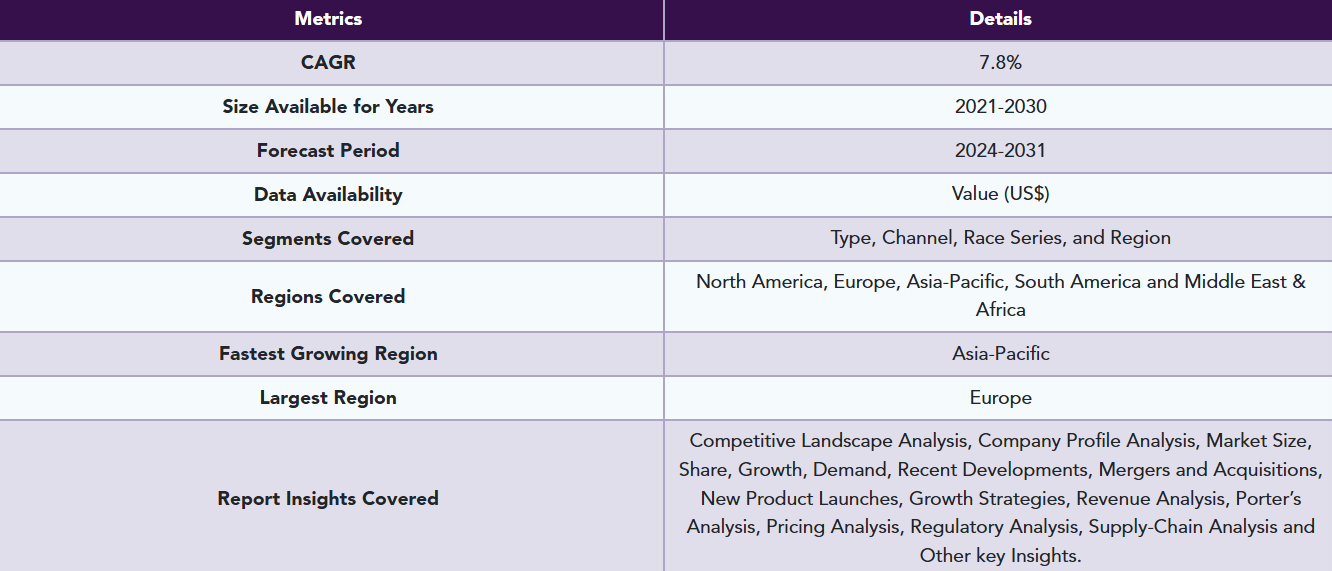 | Metrics | Details |
|---|---|
| CAGR | 7.8% |
| Size Available for Years | 2021-2030 |
| Forecast Period | 2024-2031 |
| Data Availability | Value (US$) |
| Segments Covered | Type, Channel, Race Series, and Region |
| Regions Covered | North America, Europe, Asia-Pacific, South America and Middle East & Africa |
| Fastest Growing Region | Asia-Pacific |
| Largest Region | Europe |
| Report Insights Covered | Competitive Landscape Analysis, Company Profile Analysis, Market Size, Share, Growth, Demand, Recent Developments, Mergers and Acquisitions, New Product Launches, Growth Strategies, Revenue Analysis, Porter's Analysis, Pricing Analysis, Regulatory Analysis, Supply-Chain Analysis and Other key Insights. |